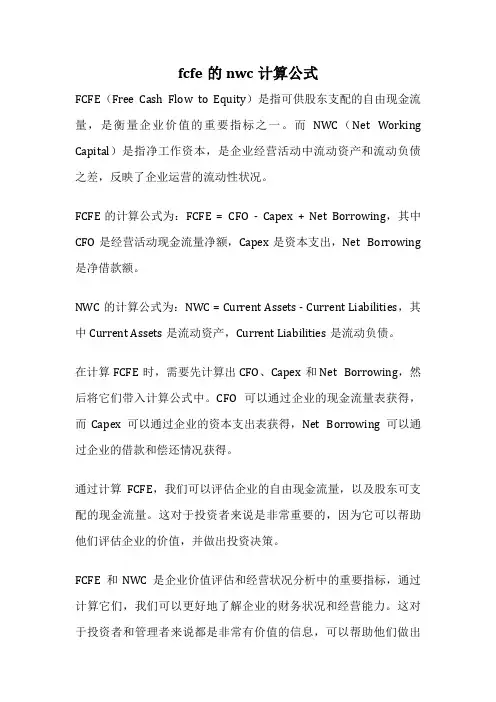 fcfe 的 nwc 计算公式

FCFE（Free Cash Flow to Equity）是指可供股东支配的自由现金流量，是衡量企业价值的重要指标之一。而 NWC（Net Working Capital）是指净工作资本，是企业经营活动中流动资产和流动负债之差，反映了企业运营的流动性状况。

FCFE 的计算公式为：FCFE = CFO - Capex + Net Borrowing，其中 CFO 是经营活动现金流量净额，Capex 是资本支出，Net Borrowing 是净借款额。

NWC 的计算公式为：NWC = Current Assets - Current Liabilities，其中 Current Assets 是流动资产，Current Liabilities 是流动负债。

在计算 FCFE 时，需要先计算出 CFO、Capex 和 Net Borrowing，然后将它们带入计算公式中。CFO 可以通过企业的现金流量表获得，而 Capex 可以通过企业的资本支出表获得，Net Borrowing 可以通过企业的借款和偿还情况获得。

通过计算 FCFE，我们可以评估企业的自由现金流量，以及股东可支配的现金流量。这对于投资者来说是非常重要的，因为它可以帮助他们评估企业的价值，并做出投资决策。

FCFE 和 NWC 是企业价值评估和经营状况分析中的重要指标，通过计算它们，我们可以更好地了解企业的财务状况和经营能力。这对于投资者和管理者来说都是非常有价值的信息，可以帮助他们做出